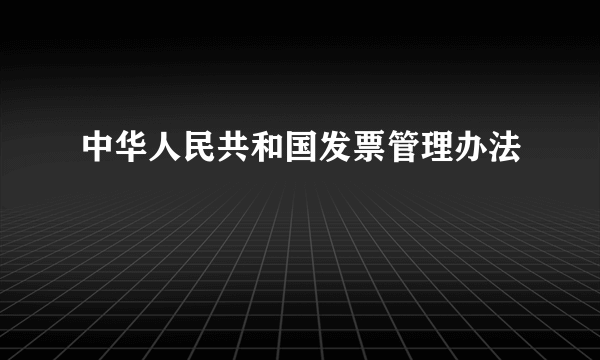 中华人民共和国发票管理办法